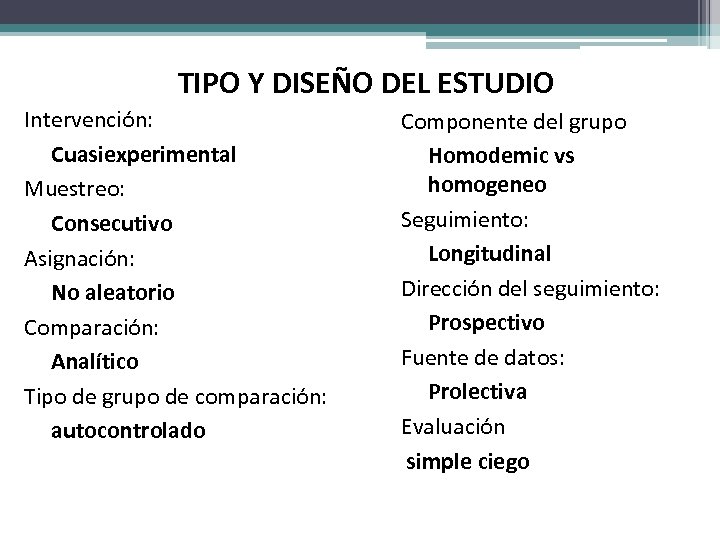 TIPO Y DISEÑO DEL ESTUDIO

Intervención:

Cuasiexperimental

Muestreo:

Consecutivo

Asignación:

No aleatorio

Comparación:

Analítico

Tipo de grupo de comparación:

autocontrolado

Componente del grupo

Homodemic vs homogeneo

Seguimiento:

Longitudinal

Dirección del seguimiento:

Prospectivo

Fuente de datos:

Prolectiva

Evaluación

simple ciego